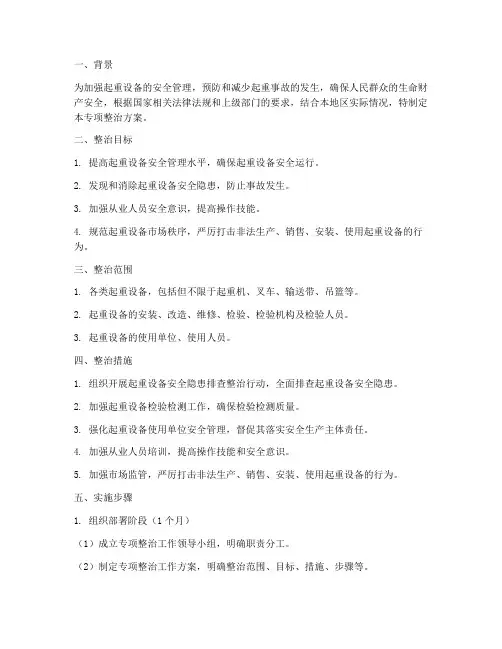 一、背景

为加强起重设备的安全管理，预防和减少起重事故的发生，确保人民群众的生命财产安全，根据国家相关法律法规和上级部门的要求，结合本地区实际情况，特制定本专项整治方案。

二、整治目标

1. 提高起重设备安全管理水平，确保起重设备安全运行。

2. 发现和消除起重设备安全隐患，防止事故发生。

3. 加强从业人员安全意识，提高操作技能。

4. 规范起重设备市场秩序，严厉打击非法生产、销售、安装、使用起重设备的行为。

三、整治范围

1. 各类起重设备，包括但不限于起重机、叉车、输送带、吊篮等。

2. 起重设备的安装、改造、维修、检验、检验机构及检验人员。

3. 起重设备的使用单位、使用人员。

四、整治措施

1. 组织开展起重设备安全隐患排查整治行动，全面排查起重设备安全隐患。

2. 加强起重设备检验检测工作，确保检验检测质量。

3. 强化起重设备使用单位安全管理，督促其落实安全生产主体责任。

4. 加强从业人员培训，提高操作技能和安全意识。

5. 加强市场监管，严厉打击非法生产、销售、安装、使用起重设备的行为。

五、实施步骤

1. 组织部署阶段（1个月）

（1）成立专项整治工作领导小组，明确职责分工。

（2）制定专项整治工作方案，明确整治范围、目标、措施、步骤等。